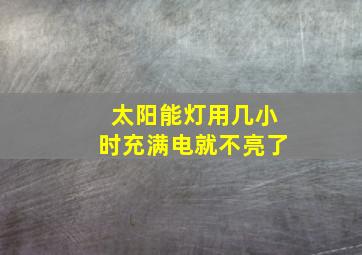 太阳能灯用几小时充满电就不亮了